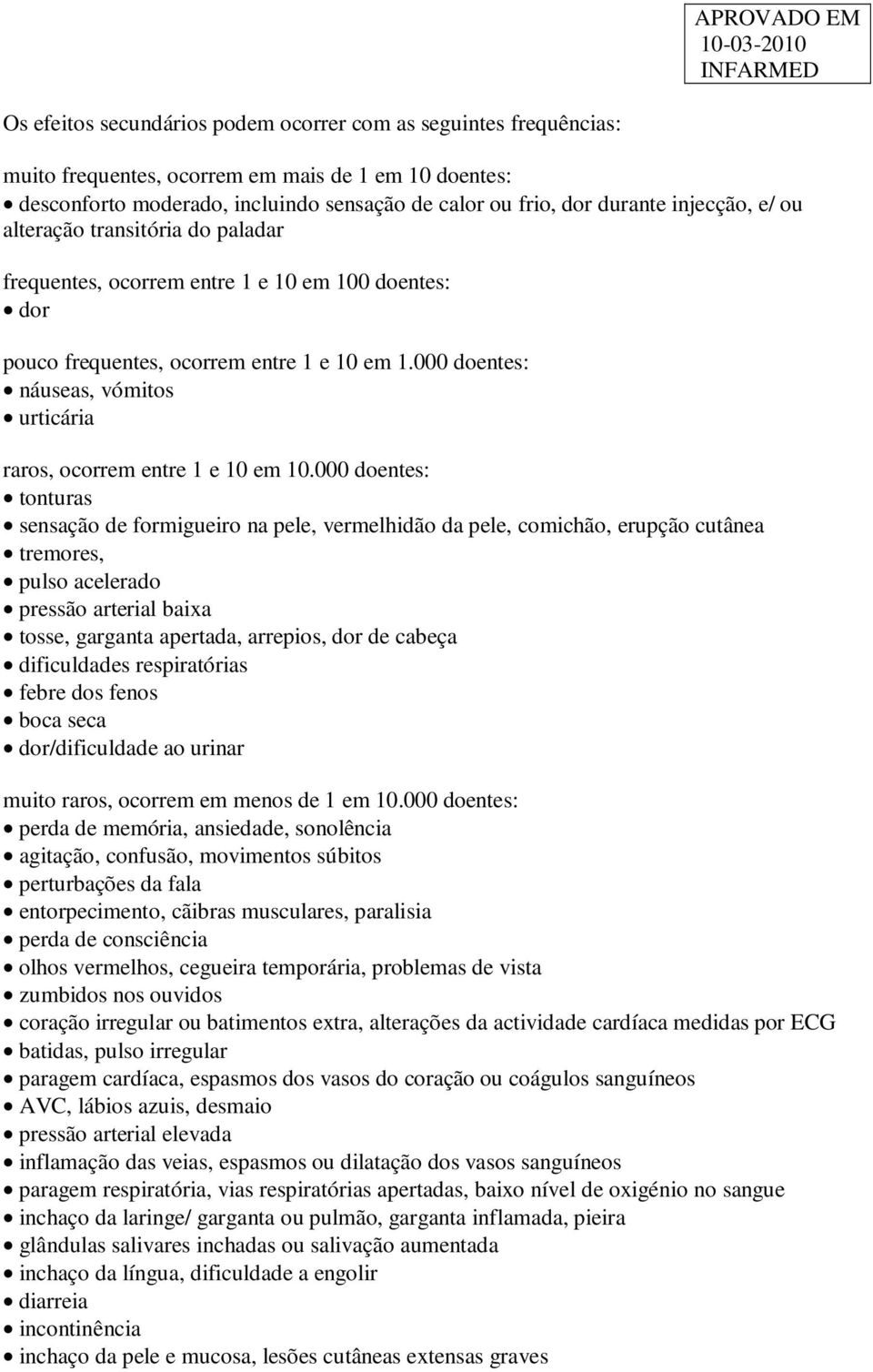 APROVADO EM
10-03-2010
INFARMED

Os efeitos secundários podem ocorrer com as seguintes frequências:

muito frequentes, ocorrem em mais de 1 em 10 doentes:
• desconforto moderado, incluindo sensação de calor ou frio, dor durante injecção, e/ ou alteração transitória do paladar

frequentes, ocorrem entre 1 e 10 em 100 doentes:
• dor

pouco frequentes, ocorrem entre 1 e 10 em 1.000 doentes:
• náuseas, vómitos
• urticária

raros, ocorrem entre 1 e 10 em 10.000 doentes:
• tonturas
• sensação de formigueiro na pele, vermelhidão da pele, comichão, erupção cutânea
• tremores,
• pulso acelerado
• pressão arterial baixa
• tosse, garganta apertada, arrepios, dor de cabeça
• dificuldades respiratórias
• febre dos fenos
• boca seca
• dor/dificuldade ao urinar

muito raros, ocorrem em menos de 1 em 10.000 doentes:
• perda de memória, ansiedade, sonolência
• agitação, confusão, movimentos súbitos
• perturbações da fala
• entorpecimento, cãibras musculares, paralisia
• perda de consciência
• olhos vermelhos, cegueira temporária, problemas de vista
• zumbidos nos ouvidos
• coração irregular ou batimentos extra, alterações da actividade cardíaca medidas por ECG
• batidas, pulso irregular
• paragem cardíaca, espasmos dos vasos do coração ou coágulos sanguíneos
• AVC, lábios azuis, desmaio
• pressão arterial elevada
• inflamação das veias, espasmos ou dilatação dos vasos sanguíneos
• paragem respiratória, vias respiratórias apertadas, baixo nível de oxigénio no sangue
• inchaço da laringe/ garganta ou pulmão, garganta inflamada, pieira
• glândulas salivares inchadas ou salivação aumentada
• inchaço da língua, dificuldade a engolir
• diarreia
• incontinência
• inchaço da pele e mucosa, lesões cutâneas extensas graves